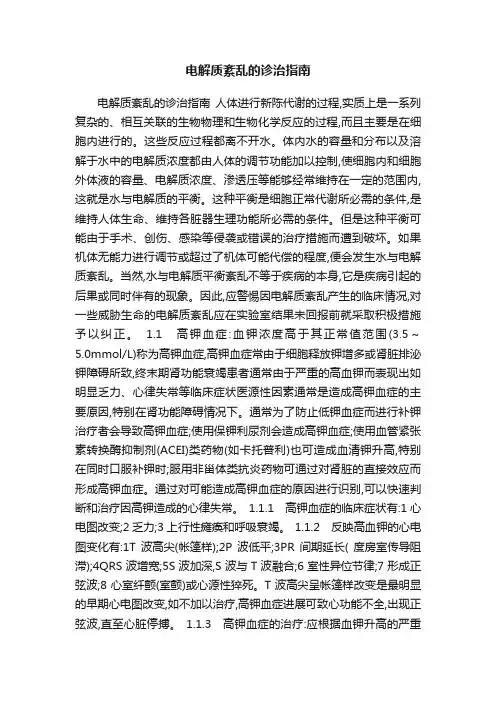 电解质紊乱的诊治指南

电解质紊乱的诊治指南 人体进行新陈代谢的过程,实质上是一系列复杂的、相互关联的生物物理和生物化学反应的过程,而且主要是在细胞内进行的。这些反应过程都离不开水。体内水的容量和分布以及溶解于水中的电解质浓度都由人体的调节功能加以控制,使细胞内和细胞外体液的容量、电解质浓度、渗透压等能够经常维持在一定的范围内,这就是水与电解质的平衡。这种平衡是细胞正常代谢所必需的条件,是维持人体生命、维持各脏器生理功能所必需的条件。但是这种平衡可能由于手术、创伤、感染等侵袭或错误的治疗措施而遭到破坏。如果机体无能力进行调节或超过了机体可能代偿的程度,便会发生水与电解质紊乱。当然,水与电解质平衡紊乱不等于疾病的本身,它是疾病引起的后果或同时伴有的现象。因此,应警惕因电解质紊乱产生的临床情况,对一些威胁生命的电解质紊乱应在实验室结果未回报前就采取积极措施予以纠正。 1.1 高钾血症:血钾浓度高于其正常值范围(3.5~5.0mmol/L)称为高钾血症,高钾血症常由于细胞释放钾增多或肾脏排泌钾障碍所致,终末期肾功能衰竭患者通常由于严重的高血钾而表现出如明显乏力、心律失常等临床症状医源性因素通常是造成高钾血症的主要原因,特别在肾功能障碍情况下。通常为了防止低钾血症而进行补钾治疗者会导致高钾血症;使用保钾利尿剂会造成高钾血症;使用血管紧张素转换酶抑制剂(ACEI)类药物(如卡托普利)也可造成血清钾升高,特别在同时口服补钾时;服用非甾体类抗炎药物可通过对肾脏的直接效应而形成高钾血症。通过对可能造成高钾血症的原因进行识别,可以快速判断和治疗因高钾造成的心律失常。 1.1.1 高钾血症的临床症状有:1 心电图改变;2 乏力;3 上行性瘫痪和呼吸衰竭。 1.1.2 反映高血钾的心电图变化有:1T 波高尖(帐篷样);2P 波低平;3PR 间期延长( 度房室传导阻滞);4QRS 波增宽;5S 波加深,S 波与 T 波融合;6 室性异位节律;7 形成正弦波;8 心室纤颤(室颤)或心源性猝死。T 波高尖呈帐篷样改变是最明显的早期心电图改变,如不加以治疗,高钾血症进展可致心功能不全,出现正弦波,直至心脏停搏。 1.1.3 高钾血症的治疗:应根据血钾升高的严重